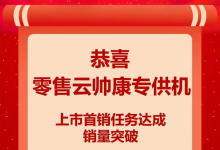 恭喜
零售云帅康专供机

上市首销任务达成
销量突破